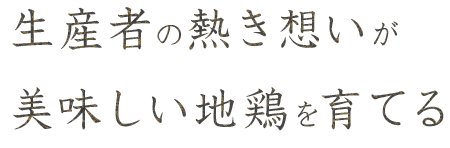 生産者の熱き想いが

美味しい地鶏を育てる